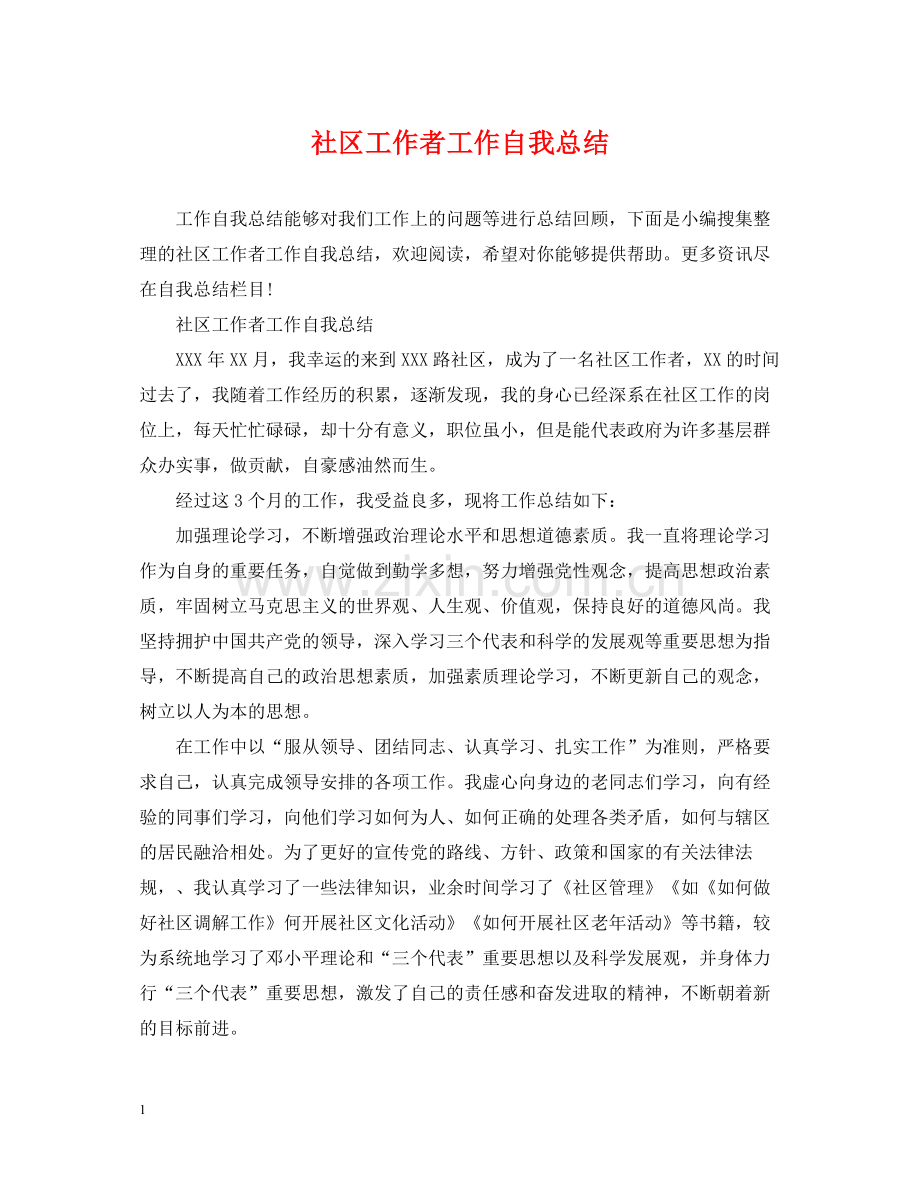 社区工作者工作自我总结

工作自我总结能够对我们工作上的问题等进行总结回顾，下面是小编搜集整理的社区工作者工作自我总结，欢迎阅读，希望对你能够提供帮助。更多资讯尽在自我总结栏目!

社区工作者工作自我总结

XXX年XX月，我幸运的来到XXX路社区，成为了一名社区工作者，XX的时间过去了，我随着工作经历的积累，逐渐发现，我的身心已经深系在社区工作的岗位上，每天忙忙碌碌，却十分有意义，职位虽小，但是能代表政府为许多基层群众办实事，做贡献，自豪感油然而生。

经过这3个月的工作，我受益良多，现将工作总结如下：

加强理论学习，不断增强政治理论水平和思想道德素质。我一直将理论学习作为自身的重要任务，自觉做到勤学多想，努力增强党性观念，提高思想政治素质，牢固树立马克思主义的世界观、人生观、价值观，保持良好的道德风尚。我坚持拥护中国共产党的领导，深入学习三个代表和科学的发展观等重要思想为指导，不断提高自己的政治思想素质，加强素质理论学习，不断更新自己的观念，树立以人为本的思想。

在工作中以“服从领导、团结同志、认真学习、扎实工作”为准则，严格要求自己，认真完成领导安排的各项工作。我虚心向身边的老同志们学习，向有经验的同事们学习，向他们学习如何为人、如何正确的处理各类矛盾，如何与辖区的居民融洽相处。为了更好的宣传党的路线、方针、政策和国家的有关法律法规，、我认真学习了一些法律知识，业余时间学习了《社区管理》《如《如何做好社区调解工作》何开展社区文化活动》《如何开展社区老年活动》等书籍，较为系统地学习了邓小平理论和“三个代表”重要思想以及科学发展观，并身体力行“三个代表”重要思想，激发了自己的责任感和奋发进取的精神，不断朝着新的目标前进。

1

www.zixin.com.cn